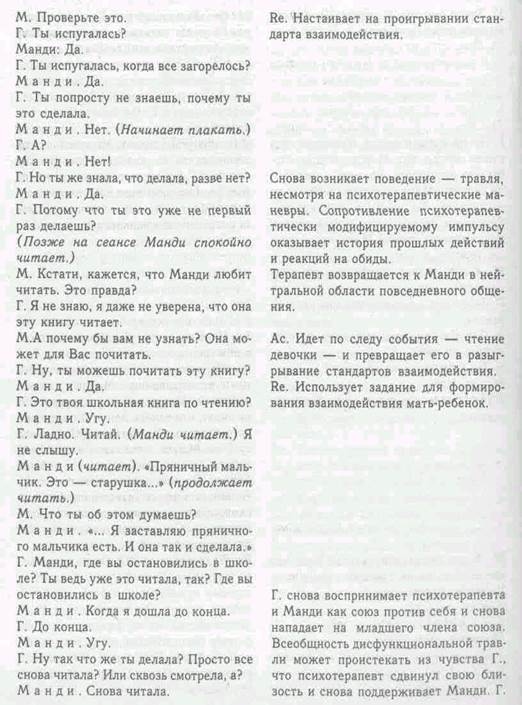 М. Проверьте это.
Г. Ты испугалась?
Манди: Да.
Г. Ты испугалась, когда все загорелось?
Манди. Да.
Г. Ты попросту не знаешь, почему ты это сделала.
Манди. Нет. (Начинает плакать.)
Г. А?
Манди. Нет!
Г. Но ты же знала, что делала, разве нет?
Манди. Да.
Г. Потому что ты это уже не первый раз делаешь?
(Позже на сеансе Манди спокойно читает.)
М. Кстати, кажется, что Манди любит читать. Это правда?
Г. Я не знаю, я даже не уверена, что она эту книгу читает.
М.А почему бы вам не узнать? Она может для Вас почитать.
Г. Ну, ты можешь почитать эту книгу?
Манди. Да.
Г. Это твоя школьная книга по чтению?
Манди. Угу.
Г. Ладно. Читай. (Манди читает.) Я не слышу.
Манди (читает). «Пряничный мальчик. Это — старушка...» (продолжает читать.)
М. Что ты об этом думаешь?
Манди. «... Я заставляю пряничного мальчика есть. И она так и сделала.»
Г. Манди, где вы остановились в школе? Ты ведь уже это читала, так? Где вы остановились в школе?
Манди. Когда я дошла до конца.
Г. До конца.
Манди. Угу.
Г. Ну так что же ты делала? Просто все снова читала? Или сквозь смотрела, а?
Манди. Снова читала.

Re. Настаивает на проигрывании стандарта взаимодействия.

Снова возникает поведение — травля, несмотря на психотерапевтические маневры. Сопротивление психотерапевтически модифицируемому импульсу оказывает история прошлых действий и реакций на обиды.
Терапевт возвращается к Манди в нейтральной области повседневного общения.

Ac. Идет по следу события — чтение девочки — и превращает его в разыгрывание стандартов взаимодействия.
Re. Использует задание для формирования взаимодействия мать-ребенок.

Г. снова воспринимает психотерапевта и Манди как союз против себя и снова нападает на младшего члена союза. Всеобщность дисфункциональной травли может проистекать из чувства Г., что психотерапевт сдвинул свою близость и снова поддерживает Манди. Г.